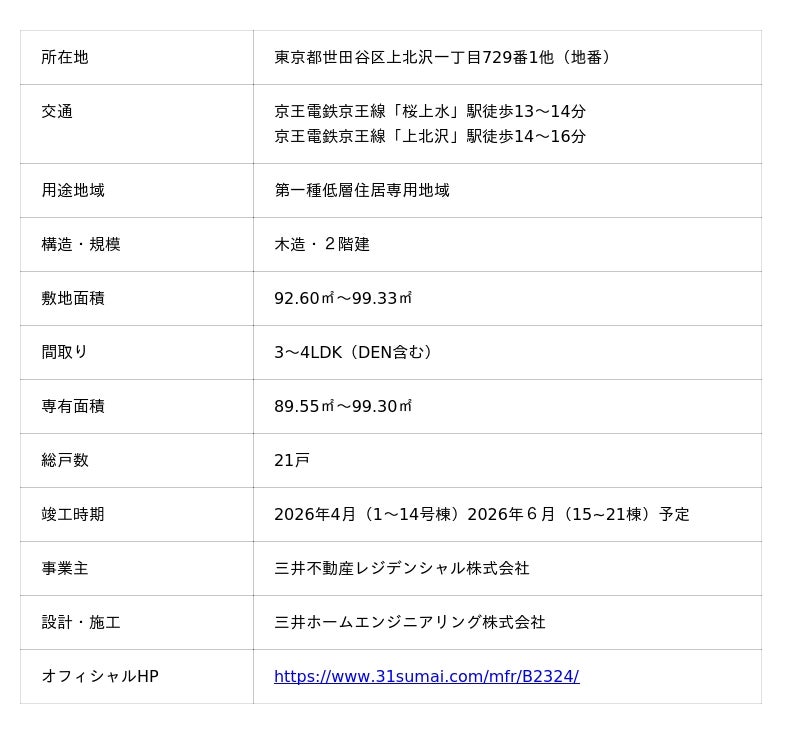 | 所在地 | 東京都世田谷区上北沢一丁目729番1他（地番） |
|---|---|
| 交通 | 京王電鉄京王線「桜上水」駅徒歩13～14分 京王電鉄京王線「上北沢」駅徒歩14～16分 |
| 用途地域 | 第一種低層住居専用地域 |
| 構造・規模 | 木造・２階建 |
| 敷地面積 | 92.60㎡～99.33㎡ |
| 間取り | 3～4LDK（DEN含む） |
| 専有面積 | 89.55㎡～99.30㎡ |
| 総戸数 | 21戸 |
| 竣工時期 | 2026年4月（1～14号棟）2026年６月（15~21棟）予定 |
| 事業主 | 三井不動産レジデンシャル株式会社 |
| 設計・施工 | 三井ホームエンジニアリング株式会社 |
| オフィシャルHP | https://www.31sumai.com/mfr/B2324/ |